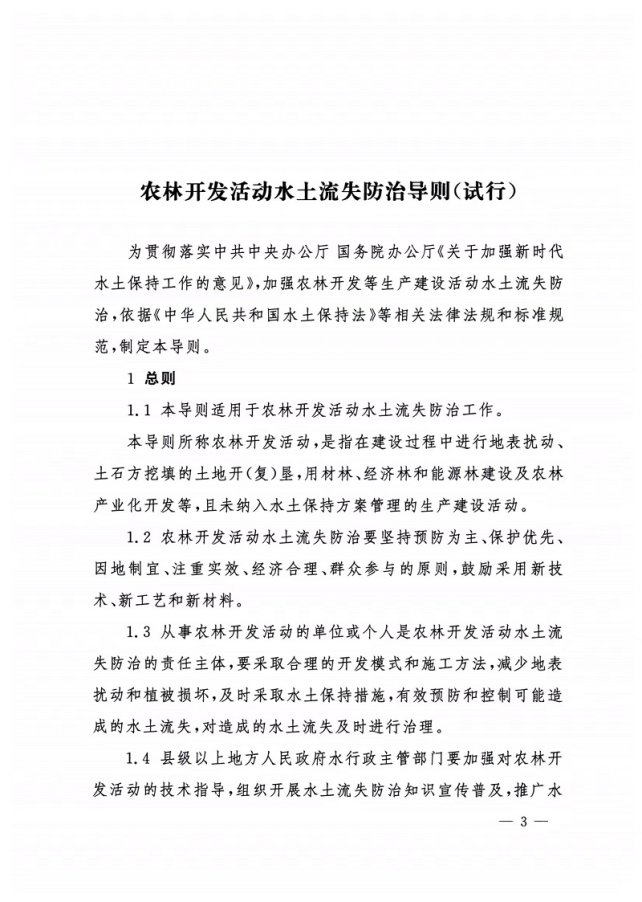 农林开发活动水土流失防治导则（试行）

为贯彻落实中共中央办公厅 国务院办公厅《关于加强新时代水土保持工作的意见》，加强农林开发等生产建设活动水土流失防治，依据《中华人民共和国水土保持法》等相关法律法规和标准规范，制定本导则。

1 总则

1.1 本导则适用于农林开发活动水土流失防治工作。

本导则所称农林开发活动，是指在建设过程中进行地表扰动、土石方挖填的土地开（复）垦，用材林、经济林和能源林建设及农林产业化开发等，且未纳入水土保持方案管理的生产建设活动。

1.2 农林开发活动水土流失防治要坚持预防为主、保护优先、因地制宜、注重实效、经济合理、群众参与的原则，鼓励采用新技术、新工艺和新材料。

1.3 从事农林开发活动的单位或个人是农林开发活动水土流失防治的责任主体，要采取合理的开发模式和施工方法，减少地表扰动和植被损坏，及时采取水土保持措施，有效预防和控制可能造成的水土流失，对造成的水土流失及时进行治理。

1.4 县级以上地方人民政府水行政主管部门要加强对农林开发活动的技术指导，组织开展水土流失防治知识宣传普及，推广水

— 3 —